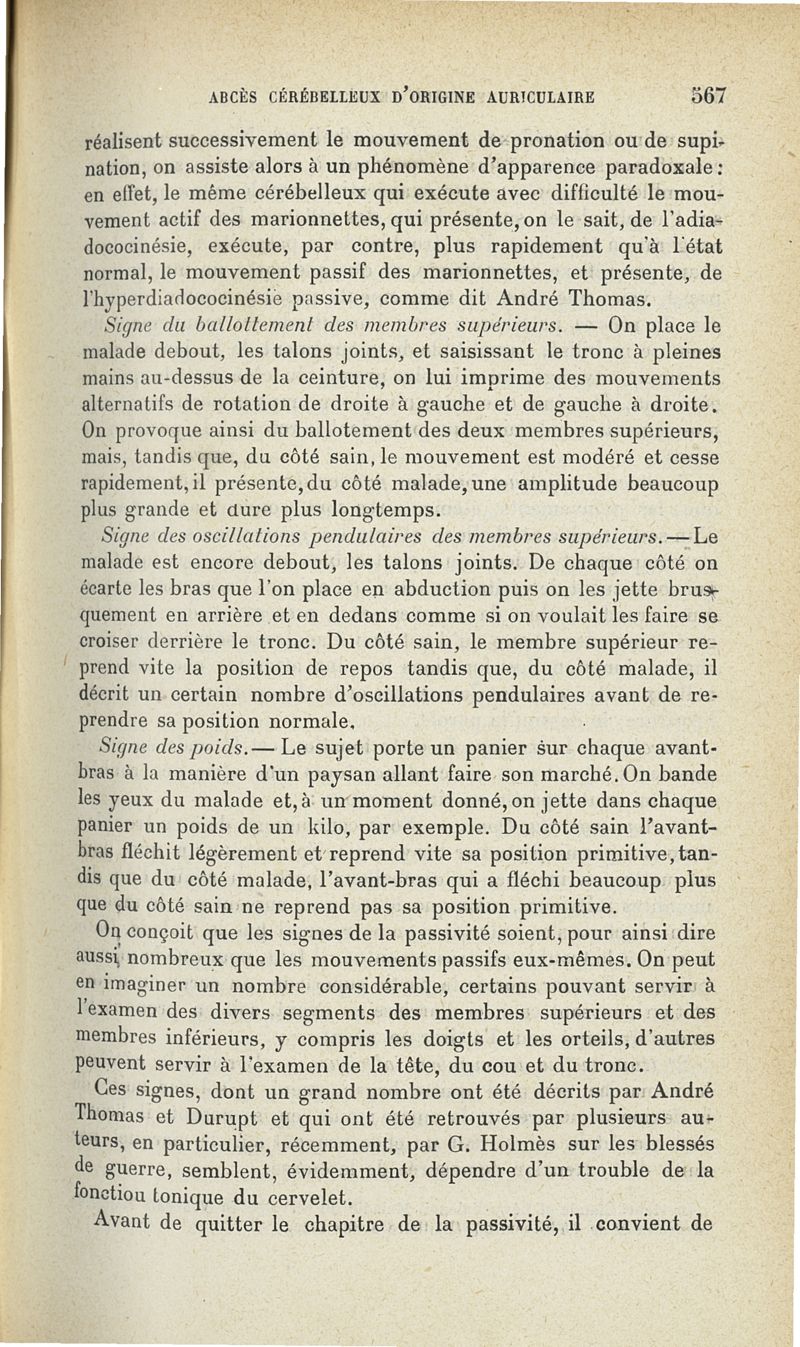 ABCÈS CÉRÉBELLEUX D'ORIGINE AURICULAIRE 567

réalisent successivement le mouvement de pronation ou de supination, on assiste alors à un phénomène d'apparence paradoxale : en effet, le même cérébelleux qui exécute avec difficulté le mouvement actif des marionnettes, qui présente, on le sait, de l'adiadococinésie, exécute, par contre, plus rapidement qu'à l'état normal, le mouvement passif des marionnettes, et présente, de l'hyperdiadococinésie passive, comme dit André Thomas.

Signe du ballottement des membres supérieurs. — On place le malade debout, les talons joints, et saisissant le tronc à pleines mains au-dessus de la ceinture, on lui imprime des mouvements alternatifs de rotation de droite à gauche et de gauche à droite. On provoque ainsi du ballotement des deux membres supérieurs, mais, tandis que, du côté sain, le mouvement est modéré et cesse rapidement, il présente, du côté malade, une amplitude beaucoup plus grande et dure plus longtemps.

Signe des oscillations pendulaires des membres supérieurs. — Le malade est encore debout, les talons joints. De chaque côté on écarte les bras que l'on place en abduction puis on les jette brusquement en arrière et en dedans comme si on voulait les faire se croiser derrière le tronc. Du côté sain, le membre supérieur reprend vite la position de repos tandis que, du côté malade, il décrit un certain nombre d'oscillations pendulaires avant de reprendre sa position normale.

Signe des poids. — Le sujet porte un panier sur chaque avant-bras à la manière d'un paysan allant faire son marché. On bande les yeux du malade et, à un moment donné, on jette dans chaque panier un poids de un kilo, par exemple. Du côté sain l'avant-bras fléchit légèrement et reprend vite sa position primitive, tandis que du côté malade, l'avant-bras qui a fléchi beaucoup plus que du côté sain ne reprend pas sa position primitive.

On conçoit que les signes de la passivité soient, pour ainsi dire aussi nombreux que les mouvements passifs eux-mêmes. On peut en imaginer un nombre considérable, certains pouvant servir à l'examen des divers segments des membres supérieurs et des membres inférieurs, y compris les doigts et les orteils, d'autres peuvent servir à l'examen de la tête, du cou et du tronc.

Ces signes, dont un grand nombre ont été décrits par André Thomas et Durupt et qui ont été retrouvés par plusieurs auteurs, en particulier, récemment, par G. Holmès sur les blessés de guerre, semblent, évidemment, dépendre d'un trouble de la fonctiou tonique du cervelet.

Avant de quitter le chapitre de la passivité, il convient de